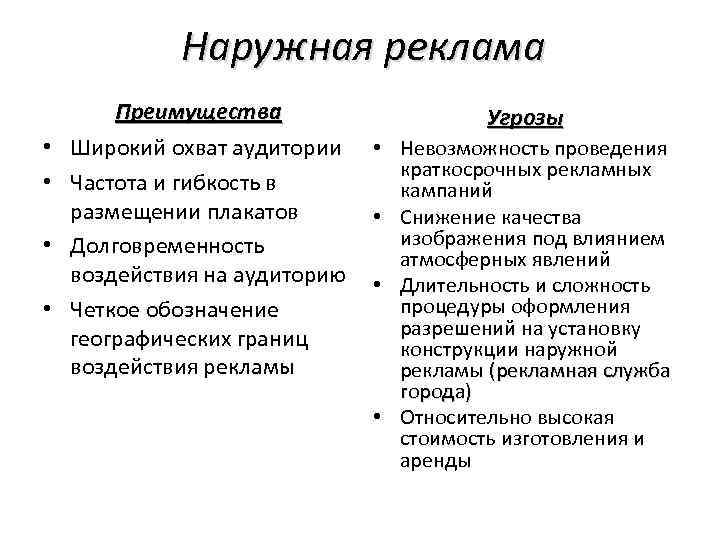 Наружная реклама

Преимущества

• Широкий охват аудитории
• Частота и гибкость в размещении плакатов
• Долговременность воздействия на аудиторию
• Четкое обозначение географических границ воздействия рекламы

Угрозы

• Невозможность проведения краткосрочных рекламных кампаний
• Снижение качества изображения под влиянием атмосферных явлений
• Длительность и сложность процедуры оформления разрешений на установку конструкции наружной рекламы (рекламная служба города)
• Относительно высокая стоимость изготовления и аренды